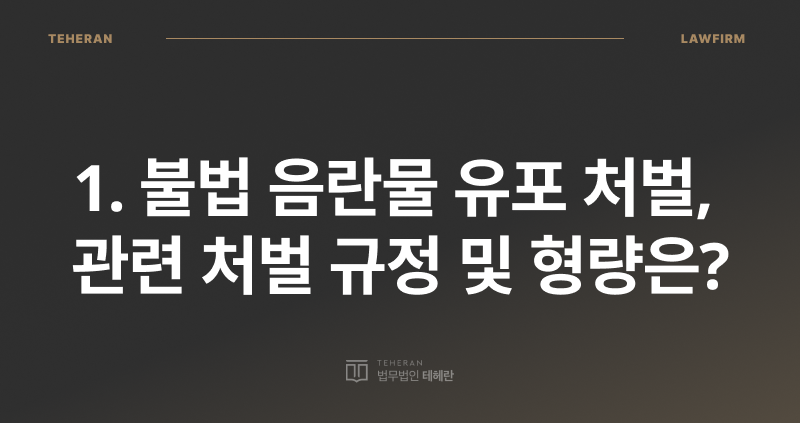 TEHERAN

LAWFIRM

1. 불법 음란물 유포 처벌, 관련 처벌 규정 및 형량은?

TEHERAN
법무법인 테헤란